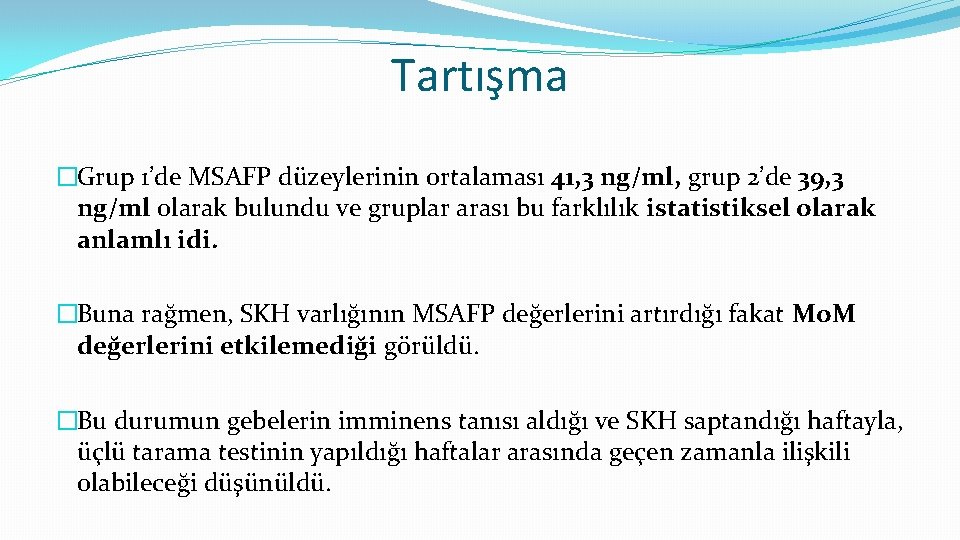 Tartışma

�Grup 1'de MSAFP düzeylerinin ortalaması 41,3 ng/ml, grup 2'de 39,3 ng/ml olarak bulundu ve gruplar arası bu farklılık istatistiksel olarak anlamlı idi.

�Buna rağmen, SKH varlığının MSAFP değerlerini artırdığı fakat MoM değerlerini etkilemediği görüldü.

�Bu durumun gebelerin imminens tanısı aldığı ve SKH saptandığı haftayla, üçlü tarama testinin yapıldığı haftalar arasında geçen zamanla ilişkili olabileceği düşünüldü.